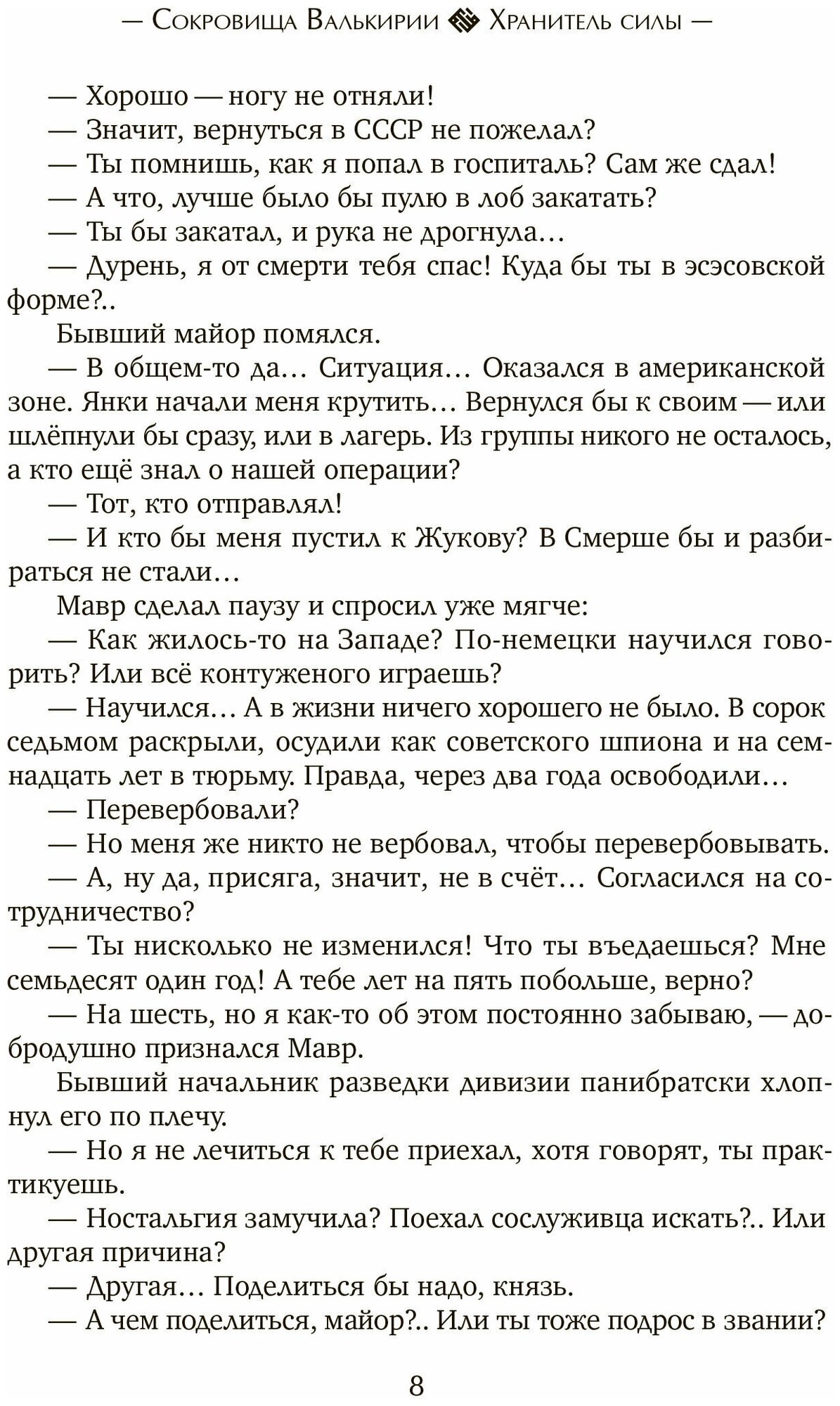 — Сокровища Валькирии Хранитель силы —

— Хорошо — ногу не отняли!

— Значит, вернуться в СССР не пожелал?

— Ты помнишь, как я попал в госпиталь? Сам же сдал!

— А что, лучше было бы пулю в лоб закатать?

— Ты бы закатал, и рука не дрогнула…

— Дурень, я от смерти тебя спас! Куда бы ты в эсэсовской форме?..

Бывший майор помялся.

— В общем-то да… Ситуация… Оказался в американской зоне. Янки начали меня крутить… Вернулся бы к своим — или шлёпнули бы сразу, или в лагерь. Из группы никого не осталось, а кто ещё знал о нашей операции?

— Тот, кто отправлял!

— И кто бы меня пустил к Жукову? В Смерше бы и разбираться не стали…

Мавр сделал паузу и спросил уже мягче:

— Как жилось-то на Западе? По-немецки научился говорить? Или всё контуженого играешь?

— Научился… А в жизни ничего хорошего не было. В сорок седьмом раскрыли, осудили как советского шпиона и на семнадцать лет в тюрьму. Правда, через два года освободили…

— Перевербовали?

— Но меня же никто не вербовал, чтобы перевербовывать.

— А, ну да, присяга, значит, не в счёт… Согласился на сотрудничество?

— Ты нисколько не изменился! Что ты въедаешься? Мне семьдесят один год! А тебе лет на пять побольше, верно?

— На шесть, но я как-то об этом постоянно забываю, — добродушно признался Мавр.

Бывший начальник разведки дивизии панибратски хлопнул его по плечу.

— Но я не лечиться к тебе приехал, хотя говорят, ты практикуешь.

— Ностальгия замучила? Поехал сослуживца искать?.. Или другая причина?

— Другая… Поделиться бы надо, князь.

— А чем поделиться, майор?.. Или ты тоже подрос в звании?

8